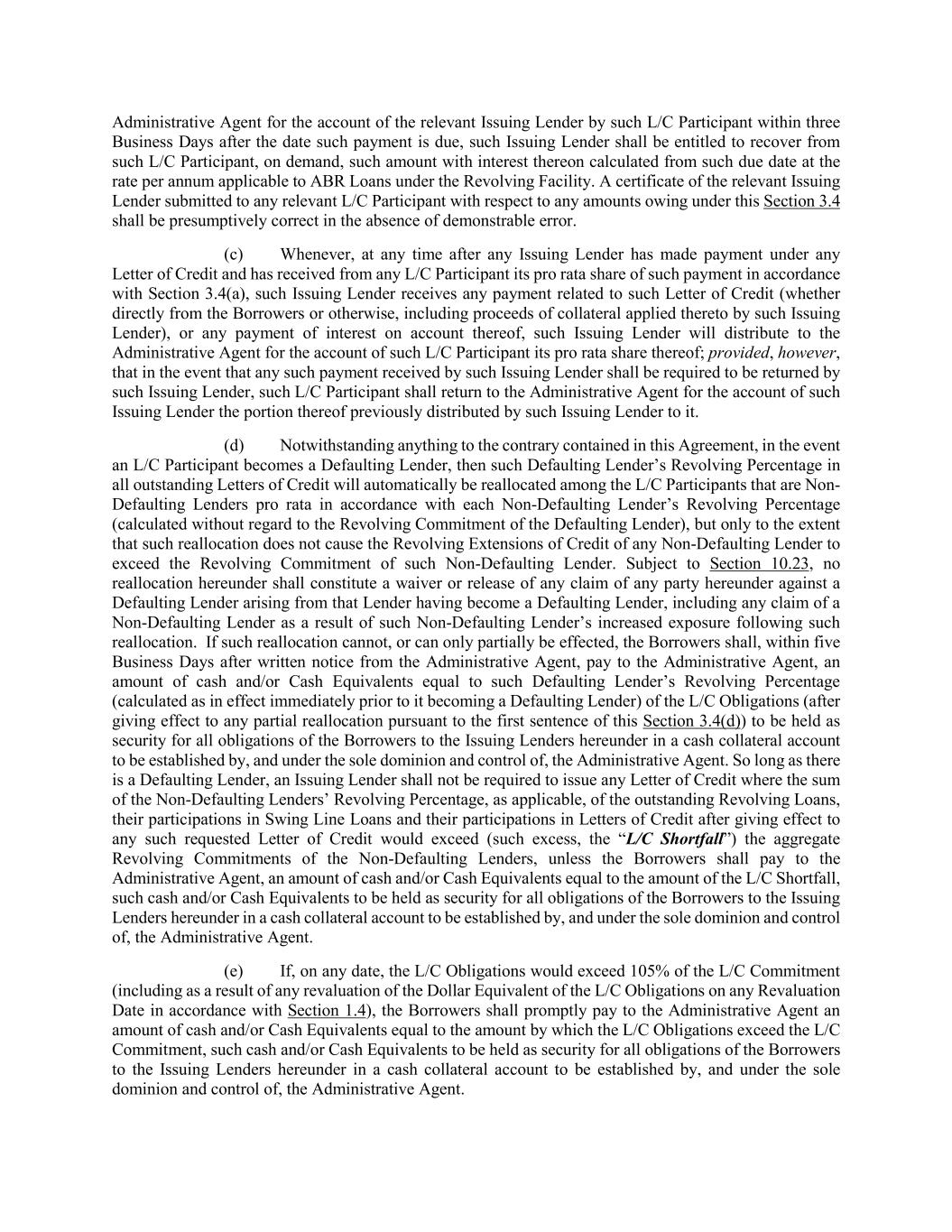 Administrative Agent for the account of the relevant Issuing Lender by such L/C Participant within three Business Days after the date such payment is due, such Issuing Lender shall be entitled to recover from such L/C Participant, on demand, such amount with interest thereon calculated from such due date at the rate per annum applicable to ABR Loans under the Revolving Facility. A certificate of the relevant Issuing Lender submitted to any relevant L/C Participant with respect to any amounts owing under this Section 3.4 shall be presumptively correct in the absence of demonstrable error.

(c) Whenever, at any time after any Issuing Lender has made payment under any Letter of Credit and has received from any L/C Participant its pro rata share of such payment in accordance with Section 3.4(a), such Issuing Lender receives any payment related to such Letter of Credit (whether directly from the Borrowers or otherwise, including proceeds of collateral applied thereto by such Issuing Lender), or any payment of interest on account thereof, such Issuing Lender will distribute to the Administrative Agent for the account of such L/C Participant its pro rata share thereof; provided, however, that in the event that any such payment received by such Issuing Lender shall be required to be returned by such Issuing Lender, such L/C Participant shall return to the Administrative Agent for the account of such Issuing Lender the portion thereof previously distributed by such Issuing Lender to it.

(d) Notwithstanding anything to the contrary contained in this Agreement, in the event an L/C Participant becomes a Defaulting Lender, then such Defaulting Lender's Revolving Percentage in all outstanding Letters of Credit will automatically be reallocated among the L/C Participants that are Non-Defaulting Lenders pro rata in accordance with each Non-Defaulting Lender's Revolving Percentage (calculated without regard to the Revolving Commitment of the Defaulting Lender), but only to the extent that such reallocation does not cause the Revolving Extensions of Credit of any Non-Defaulting Lender to exceed the Revolving Commitment of such Non-Defaulting Lender. Subject to Section 10.23, no reallocation hereunder shall constitute a waiver or release of any claim of any party hereunder against a Defaulting Lender arising from that Lender having become a Defaulting Lender, including any claim of a Non-Defaulting Lender as a result of such Non-Defaulting Lender's increased exposure following such reallocation. If such reallocation cannot, or can only partially be effected, the Borrowers shall, within five Business Days after written notice from the Administrative Agent, pay to the Administrative Agent, an amount of cash and/or Cash Equivalents equal to such Defaulting Lender's Revolving Percentage (calculated as in effect immediately prior to it becoming a Defaulting Lender) of the L/C Obligations (after giving effect to any partial reallocation pursuant to the first sentence of this Section 3.4(d)) to be held as security for all obligations of the Borrowers to the Issuing Lenders hereunder in a cash collateral account to be established by, and under the sole dominion and control of, the Administrative Agent. So long as there is a Defaulting Lender, an Issuing Lender shall not be required to issue any Letter of Credit where the sum of the Non-Defaulting Lenders' Revolving Percentage, as applicable, of the outstanding Revolving Loans, their participations in Swing Line Loans and their participations in Letters of Credit after giving effect to any such requested Letter of Credit would exceed (such excess, the "L/C Shortfall") the aggregate Revolving Commitments of the Non-Defaulting Lenders, unless the Borrowers shall pay to the Administrative Agent, an amount of cash and/or Cash Equivalents equal to the amount of the L/C Shortfall, such cash and/or Cash Equivalents to be held as security for all obligations of the Borrowers to the Issuing Lenders hereunder in a cash collateral account to be established by, and under the sole dominion and control of, the Administrative Agent.

(e) If, on any date, the L/C Obligations would exceed 105% of the L/C Commitment (including as a result of any revaluation of the Dollar Equivalent of the L/C Obligations on any Revaluation Date in accordance with Section 1.4), the Borrowers shall promptly pay to the Administrative Agent an amount of cash and/or Cash Equivalents equal to the amount by which the L/C Obligations exceed the L/C Commitment, such cash and/or Cash Equivalents to be held as security for all obligations of the Borrowers to the Issuing Lenders hereunder in a cash collateral account to be established by, and under the sole dominion and control of, the Administrative Agent.